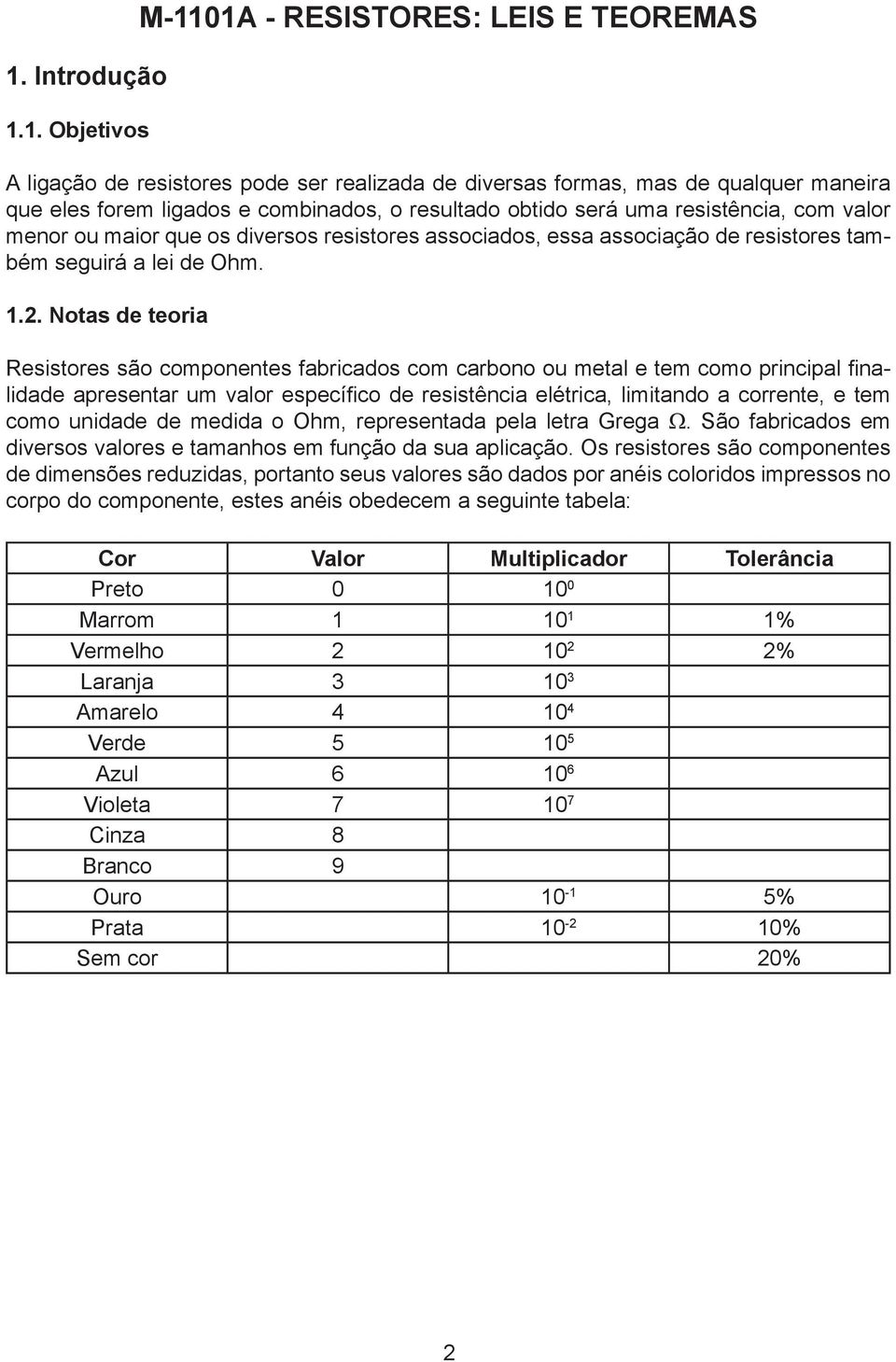 M-1101A - RESISTORES: LEIS E TEOREMAS

1. Introdução

1.1. Objetivos

A ligação de resistores pode ser realizada de diversas formas, mas de qualquer maneira que eles forem ligados e combinados, o resultado obtido será uma resistência, com valor menor ou maior que os diversos resistores associados, essa associação de resistores também seguirá a lei de Ohm.

1.2. Notas de teoria

Resistores são componentes fabricados com carbono ou metal e tem como principal finalidade apresentar um valor específico de resistência elétrica, limitando a corrente, e tem como unidade de medida o Ohm, representada pela letra Grega $\Omega$. São fabricados em diversos valores e tamanhos em função da sua aplicação. Os resistores são componentes de dimensões reduzidas, portanto seus valores são dados por anéis coloridos impressos no corpo do componente, estes anéis obedecem a seguinte tabela:

| Cor | Valor | Multiplicador | Tolerância |
|---|---|---|---|
| Preto | 0 | $10^0$ | |
| Marrom | 1 | $10^1$ | 1% |
| Vermelho | 2 | $10^2$ | 2% |
| Laranja | 3 | $10^3$ | |
| Amarelo | 4 | $10^4$ | |
| Verde | 5 | $10^5$ | |
| Azul | 6 | $10^6$ | |
| Violeta | 7 | $10^7$ | |
| Cinza | 8 | | |
| Branco | 9 | | |
| Ouro | | $10^{-1}$ | 5% |
| Prata | | $10^{-2}$ | 10% |
| Sem cor | | | 20% |

2